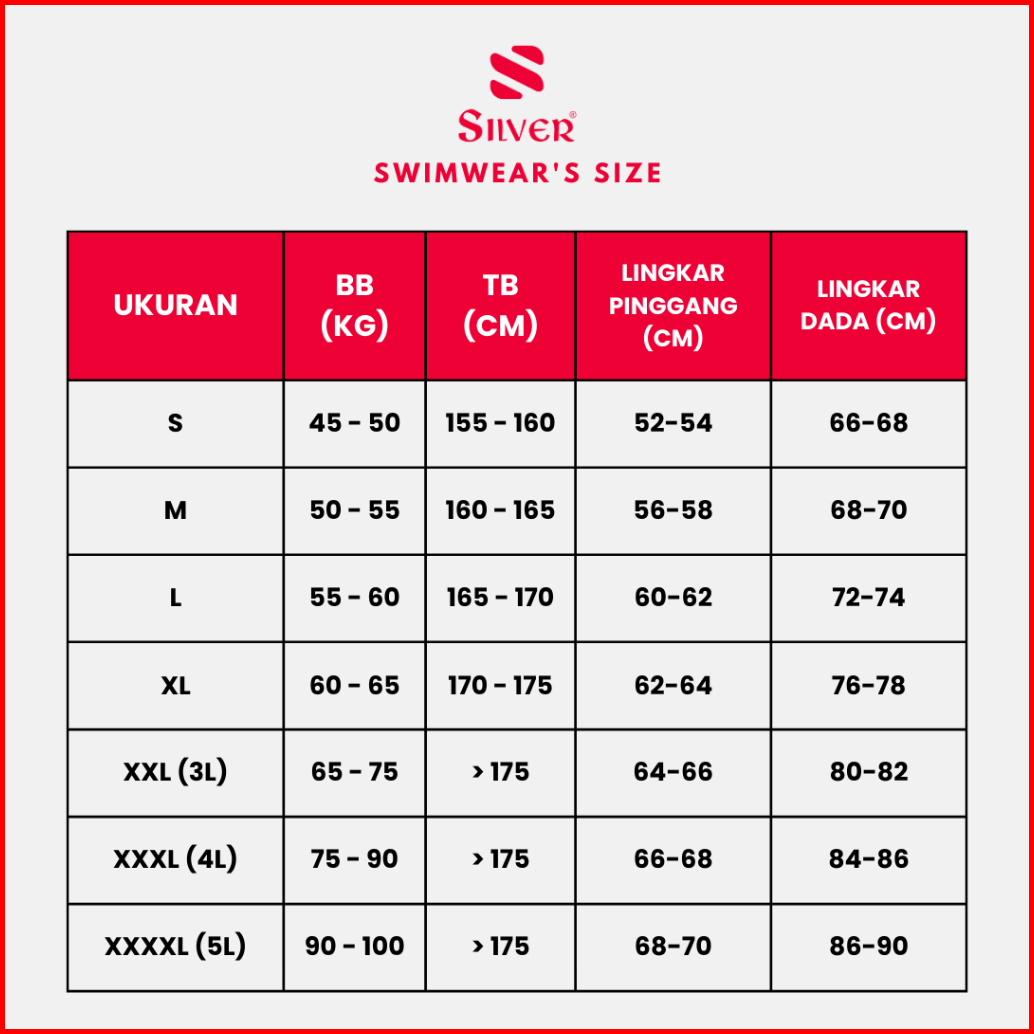 SILVER®
SWIMWEAR'S SIZE

| UKURAN | BB (KG) | TB (CM) | LINGKAR PINGGANG (CM) | LINGKAR DADA (CM) |
|---|---|---|---|---|
| S | 45 - 50 | 155 - 160 | 52-54 | 66-68 |
| M | 50 - 55 | 160 - 165 | 56-58 | 68-70 |
| L | 55 - 60 | 165 - 170 | 60-62 | 72-74 |
| XL | 60 - 65 | 170 - 175 | 62-64 | 76-78 |
| XXL (3L) | 65 - 75 | > 175 | 64-66 | 80-82 |
| XXXL (4L) | 75 - 90 | > 175 | 66-68 | 84-86 |
| XXXXL (5L) | 90 - 100 | > 175 | 68-70 | 86-90 |